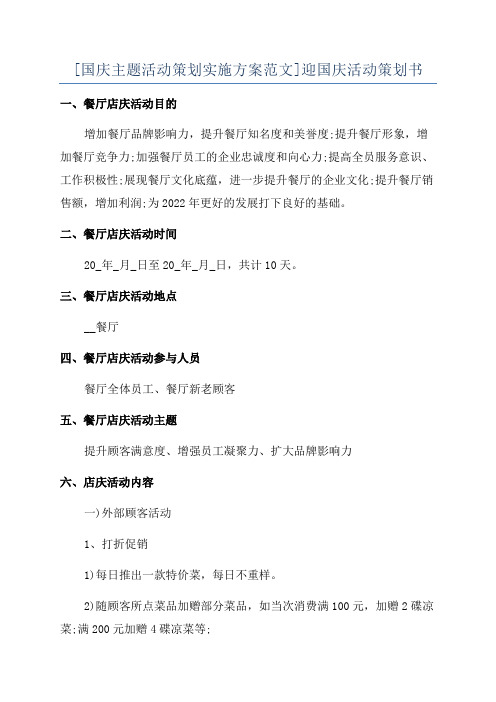 [国庆主题活动策划实施方案范文]迎国庆活动策划书

一、餐厅店庆活动目的

增加餐厅品牌影响力，提升餐厅知名度和美誉度;提升餐厅形象，增加餐厅竞争力;加强餐厅员工的企业忠诚度和向心力;提高全员服务意识、工作积极性;展现餐厅文化底蕴，进一步提升餐厅的企业文化;提升餐厅销售额，增加利润;为2022年更好的发展打下良好的基础。

二、餐厅店庆活动时间

20_年_月_日至20_年_月_日，共计10天。

三、餐厅店庆活动地点

__餐厅

四、餐厅店庆活动参与人员

餐厅全体员工、餐厅新老顾客

五、餐厅店庆活动主题

提升顾客满意度、增强员工凝聚力、扩大品牌影响力

六、店庆活动内容

一)外部顾客活动

1、打折促销

1)每日推出一款特价菜，每日不重样。

2)随顾客所点菜品加赠部分菜品，如当次消费满100元，加赠2碟凉菜;满200元加赠4碟凉菜等;